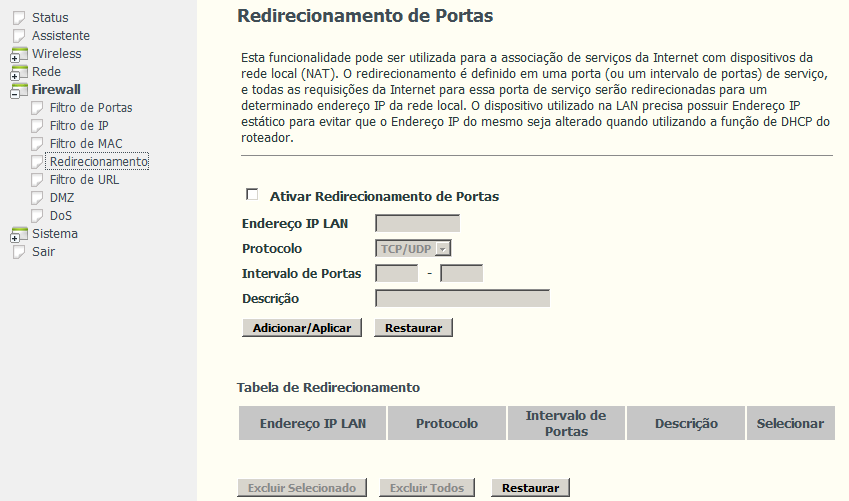 Status
Assistente
Wireless
Rede
Firewall
Filtro de Portas
Filtro de IP
Filtro de MAC
Redirecionamento
Filtro de URL
DMZ
DoS
Sistema
Sair

Redirecionamento de Portas

Esta funcionalidade pode ser utilizada para a associação de serviços da Internet com dispositivos da rede local (NAT). O redirecionamento é definido em uma porta (ou um intervalo de portas) de serviço, e todas as requisições da Internet para essa porta de serviço serão redirecionadas para um determinado endereço IP da rede local. O dispositivo utilizado na LAN precisa possuir Endereço IP estático para evitar que o Endereço IP do mesmo seja alterado quando utilizando a função de DHCP do roteador.

Ativar Redirecionamento de Portas
Endereço IP LAN
Protocolo TCP/UDP
Intervalo de Portas -
Descrição
Adicionar/Aplicar Restaurar

Tabela de Redirecionamento

| Endereço IP LAN | Protocolo | Intervalo de Portas | Descrição | Selecionar |
|---|---|---|---|---|

Excluir Selecionado Excluir Todos Restaurar